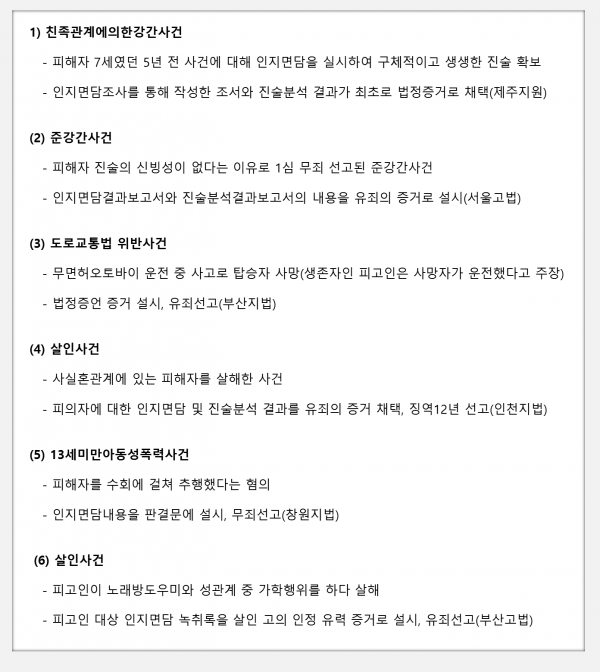 1) 친족관계에의한강간사건

- 피해자 7세였던 5년 전 사건에 대해 인지면담을 실시하여 구체적이고 생생한 진술 확보

- 인지면담조사를 통해 작성한 조서와 진술분석 결과가 최초로 법정증거로 채택(제주지원)

(2) 준강간사건

- 피해자 진술의 신빙성이 없다는 이유로 1심 무죄 선고된 준강간사건

- 인지면담결과보고서와 진술분석결과보고서의 내용을 유죄의 증거로 설시(서울고법)

(3) 도로교통법 위반사건

- 무면허오토바이 운전 중 사고로 탑승자 사망(생존자인 피고인은 사망자가 운전했다고 주장)

- 법정증언 증거 설시, 유죄선고(부산지법)

(4) 살인사건

- 사실혼관계에 있는 피해자를 살해한 사건

- 피의자에 대한 인지면담 및 진술분석 결과를 유죄의 증거 채택, 징역12년 선고(인천지법)

(5) 13세미만아동성폭력사건

- 피해자를 수회에 걸쳐 추행했다는 혐의

- 인지면담내용을 판결문에 설시, 무죄선고(창원지법)

(6) 살인사건

- 피고인이 노래방도우미와 성관계 중 가학행위를 하다 살해

- 피고인 대상 인지면담 녹취록을 살인 고의 인정 유력 증거로 설시, 유죄선고(부산고법)